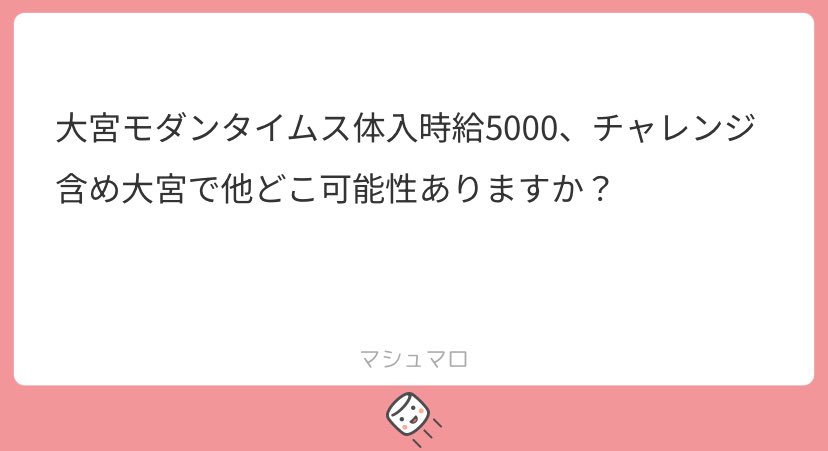 大宮モダンタイムス体入時給5000、チャレンジ含め大宮で他どこ可能性ありますか？

マシュマロ